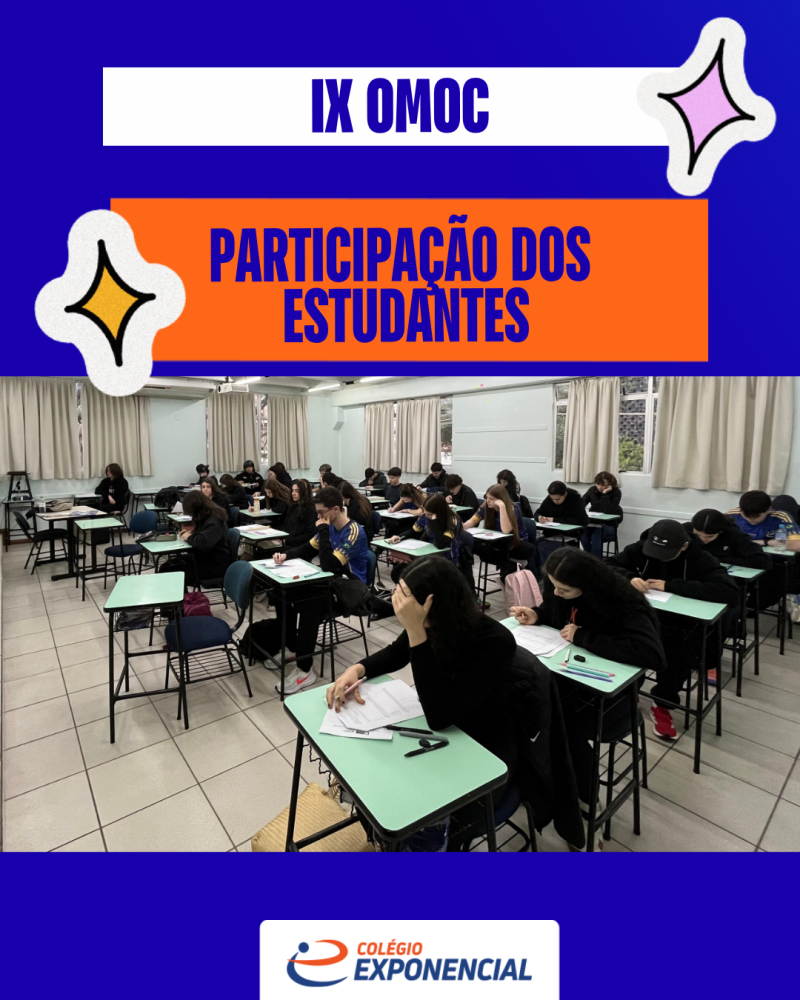 IX OMOC

PARTICIPAÇÃO DOS ESTUDANTES

COLÉGIO
EXPONENCIAL